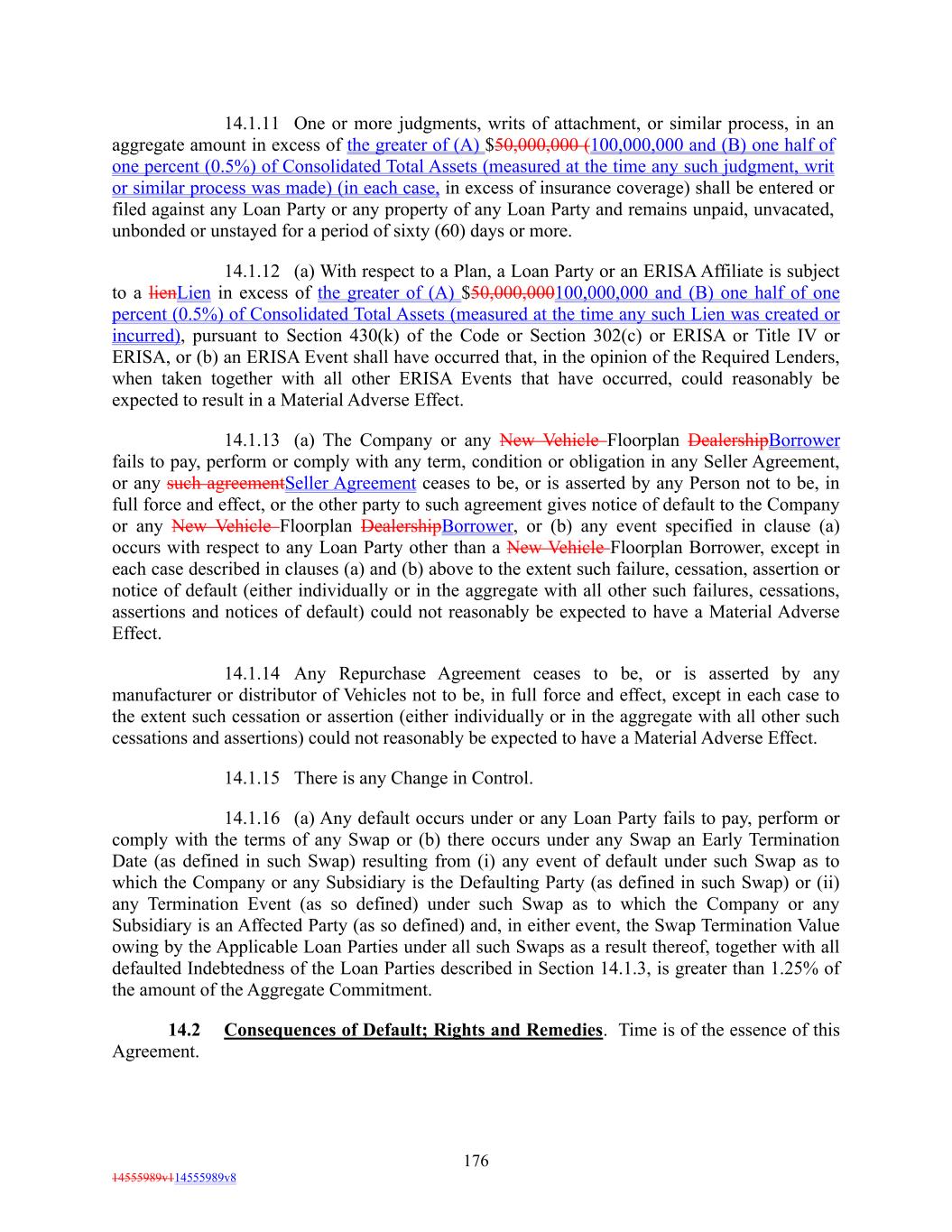 14.1.11 One or more judgments, writs of attachment, or similar process, in an aggregate amount in excess of the greater of (A) $50,000,000 (100,000,000 and (B) one half of one percent (0.5%) of Consolidated Total Assets (measured at the time any such judgment, writ or similar process was made) (in each case, in excess of insurance coverage) shall be entered or filed against any Loan Party or any property of any Loan Party and remains unpaid, unvacated, unbonded or unstayed for a period of sixty (60) days or more.

14.1.12 (a) With respect to a Plan, a Loan Party or an ERISA Affiliate is subject to a lienLien in excess of the greater of (A) $50,000,000100,000,000 and (B) one half of one percent (0.5%) of Consolidated Total Assets (measured at the time any such Lien was created or incurred), pursuant to Section 430(k) of the Code or Section 302(c) or ERISA or Title IV or ERISA, or (b) an ERISA Event shall have occurred that, in the opinion of the Required Lenders, when taken together with all other ERISA Events that have occurred, could reasonably be expected to result in a Material Adverse Effect.

14.1.13 (a) The Company or any New Vehicle Floorplan DealershipBorrower fails to pay, perform or comply with any term, condition or obligation in any Seller Agreement, or any such agreementSeller Agreement ceases to be, or is asserted by any Person not to be, in full force and effect, or the other party to such agreement gives notice of default to the Company or any New Vehicle Floorplan DealershipBorrower, or (b) any event specified in clause (a) occurs with respect to any Loan Party other than a New Vehicle Floorplan Borrower, except in each case described in clauses (a) and (b) above to the extent such failure, cessation, assertion or notice of default (either individually or in the aggregate with all other such failures, cessations, assertions and notices of default) could not reasonably be expected to have a Material Adverse Effect.

14.1.14 Any Repurchase Agreement ceases to be, or is asserted by any manufacturer or distributor of Vehicles not to be, in full force and effect, except in each case to the extent such cessation or assertion (either individually or in the aggregate with all other such cessations and assertions) could not reasonably be expected to have a Material Adverse Effect.

14.1.15 There is any Change in Control.

14.1.16 (a) Any default occurs under or any Loan Party fails to pay, perform or comply with the terms of any Swap or (b) there occurs under any Swap an Early Termination Date (as defined in such Swap) resulting from (i) any event of default under such Swap as to which the Company or any Subsidiary is the Defaulting Party (as defined in such Swap) or (ii) any Termination Event (as so defined) under such Swap as to which the Company or any Subsidiary is an Affected Party (as so defined) and, in either event, the Swap Termination Value owing by the Applicable Loan Parties under all such Swaps as a result thereof, together with all defaulted Indebtedness of the Loan Parties described in Section 14.1.3, is greater than 1.25% of the amount of the Aggregate Commitment.

14.2 Consequences of Default; Rights and Remedies. Time is of the essence of this Agreement.

176

14555989v114555989v8